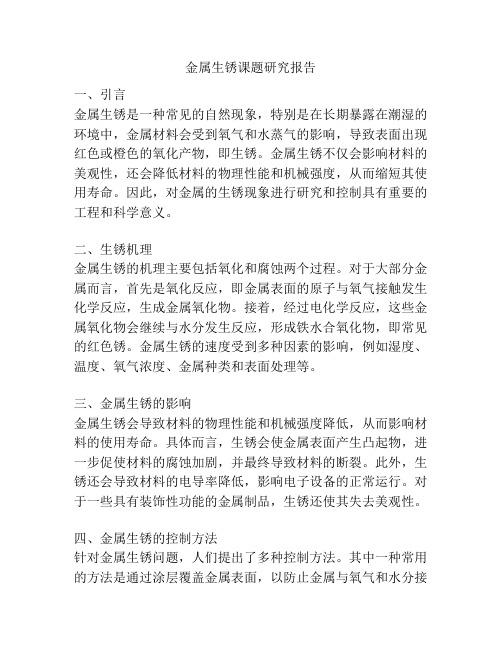 金属生锈课题研究报告

一、引言
金属生锈是一种常见的自然现象，特别是在长期暴露在潮湿的环境中，金属材料会受到氧气和水蒸气的影响，导致表面出现红色或橙色的氧化产物，即生锈。金属生锈不仅会影响材料的美观性，还会降低材料的物理性能和机械强度，从而缩短其使用寿命。因此，对金属的生锈现象进行研究和控制具有重要的工程和科学意义。

二、生锈机理
金属生锈的机理主要包括氧化和腐蚀两个过程。对于大部分金属而言，首先是氧化反应，即金属表面的原子与氧气接触发生化学反应，生成金属氧化物。接着，经过电化学反应，这些金属氧化物会继续与水分发生反应，形成铁水合氧化物，即常见的红色锈。金属生锈的速度受到多种因素的影响，例如湿度、温度、氧气浓度、金属种类和表面处理等。

三、金属生锈的影响
金属生锈会导致材料的物理性能和机械强度降低，从而影响材料的使用寿命。具体而言，生锈会使金属表面产生凸起物，进一步促使材料的腐蚀加剧，并最终导致材料的断裂。此外，生锈还会导致材料的电导率降低，影响电子设备的正常运行。对于一些具有装饰性功能的金属制品，生锈还使其失去美观性。

四、金属生锈的控制方法
针对金属生锈问题，人们提出了多种控制方法。其中一种常用的方法是通过涂层覆盖金属表面，以防止金属与氧气和水分接